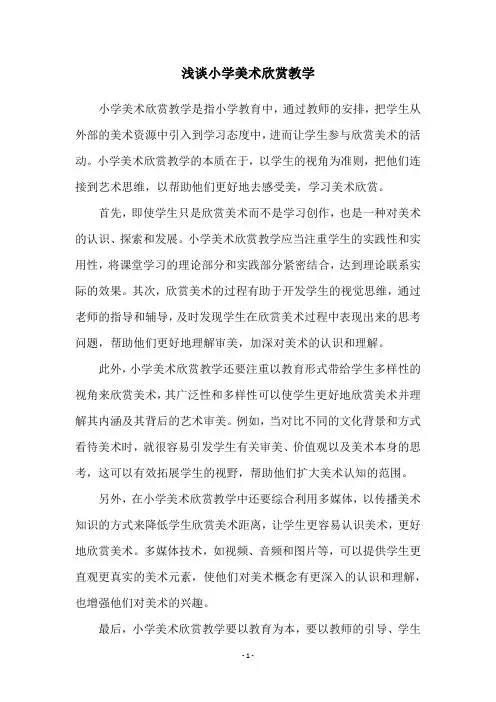 浅谈小学美术欣赏教学

小学美术欣赏教学是指小学教育中，通过教师的安排，把学生从外部的美术资源中引入到学习态度中，进而让学生参与欣赏美术的活动。小学美术欣赏教学的本质在于，以学生的视角为准则，把他们连接到艺术思维，以帮助他们更好地去感受美，学习美术欣赏。

首先，即使学生只是欣赏美术而不是学习创作，也是一种对美术的认识、探索和发展。小学美术欣赏教学应当注重学生的实践性和实用性，将课堂学习的理论部分和实践部分紧密结合，达到理论联系实际的效果。其次，欣赏美术的过程有助于开发学生的视觉思维，通过老师的指导和辅导，及时发现学生在欣赏美术过程中表现出来的思考问题，帮助他们更好地理解审美，加深对美术的认识和理解。

此外，小学美术欣赏教学还要注重以教育形式带给学生多样性的视角来欣赏美术，其广泛性和多样性可以使学生更好地欣赏美术并理解其内涵及其背后的艺术审美。例如，当对比不同的文化背景和方式看待美术时，就很容易引发学生有关审美、价值观以及美术本身的思考，这可以有效拓展学生的视野，帮助他们扩大美术认知的范围。

另外，在小学美术欣赏教学中还要综合利用多媒体，以传播美术知识的方式来降低学生欣赏美术距离，让学生更容易认识美术，更好地欣赏美术。多媒体技术，如视频、音频和图片等，可以提供学生更直观更真实的美术元素，使他们对美术概念有更深入的认识和理解，也增强他们对美术的兴趣。

最后，小学美术欣赏教学要以教育为本，要以教师的引导、学生

- 1 -